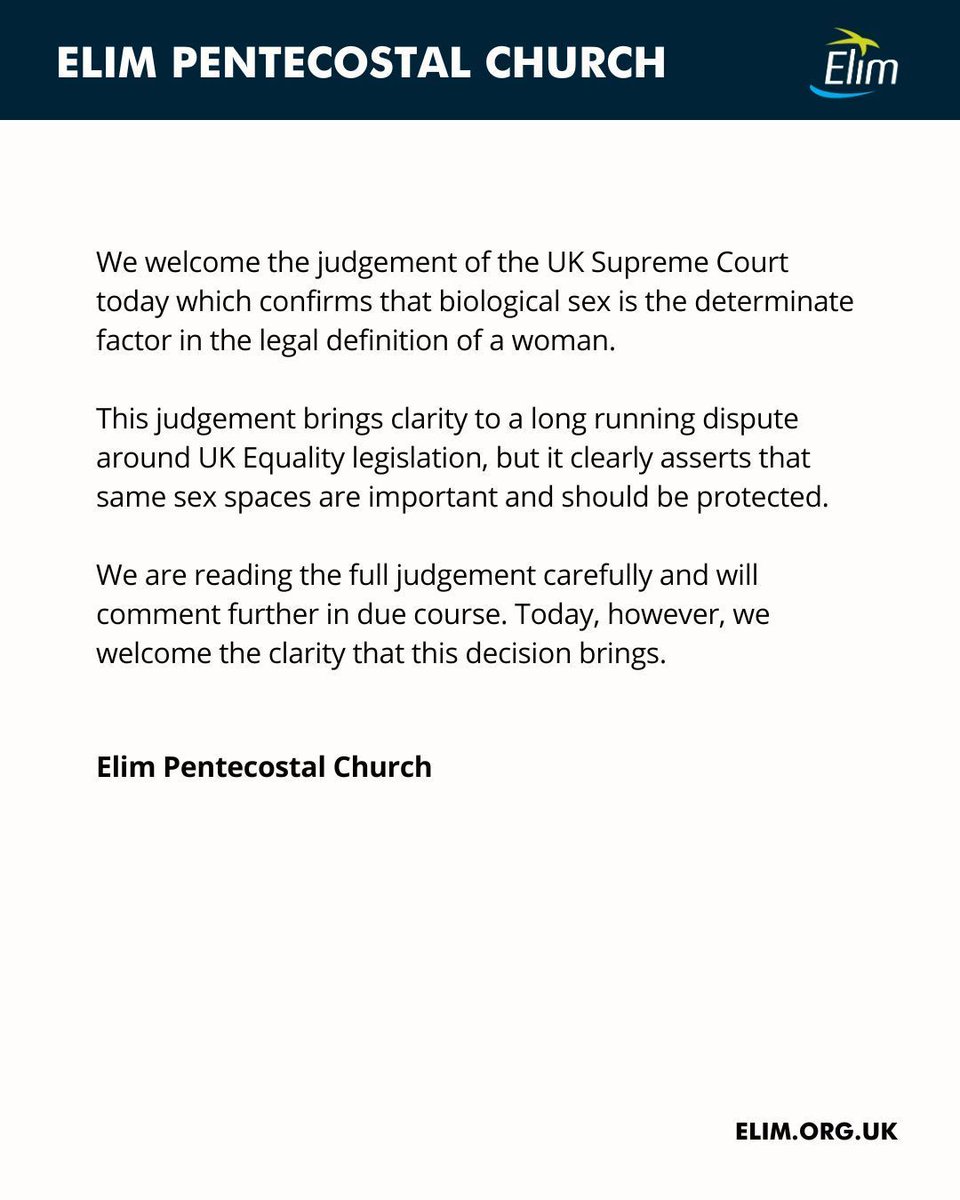 ELIM PENTECOSTAL CHURCH

Elim

We welcome the judgement of the UK Supreme Court today which confirms that biological sex is the determinate factor in the legal definition of a woman.

This judgement brings clarity to a long running dispute around UK Equality legislation, but it clearly asserts that same sex spaces are important and should be protected.

We are reading the full judgement carefully and will comment further in due course. Today, however, we welcome the clarity that this decision brings.

Elim Pentecostal Church

ELIM.ORG.UK